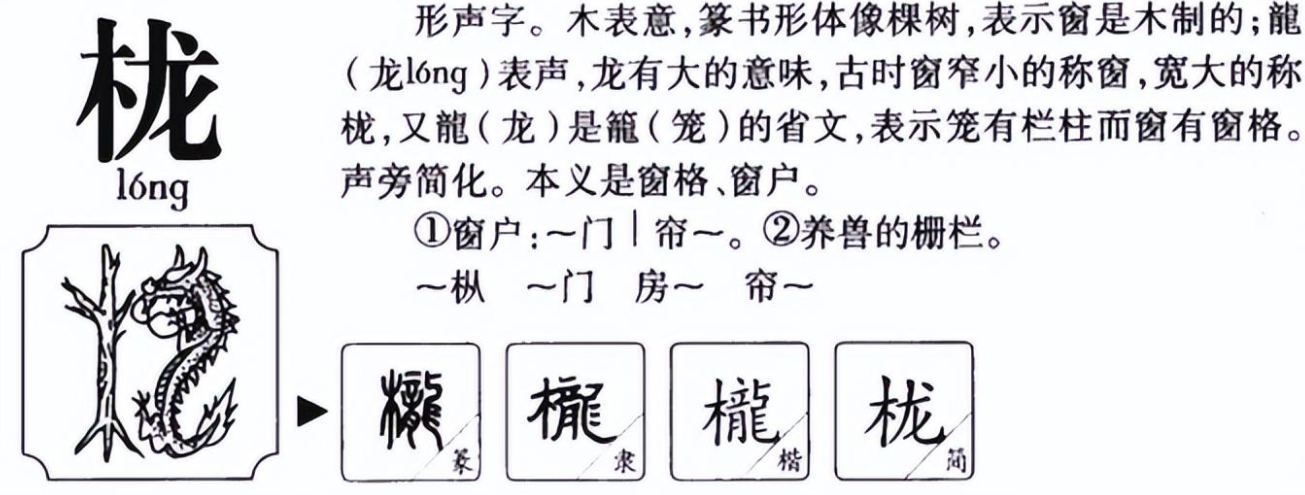 栊
lóng

形声字。木表意，篆书形体像棵树，表示窗是木制的；龍（龙lóng）表声，龙有大的意味，古时窗窄小的称窗，宽大的称栊，又龍（龙）是籠（笼）的省文，表示笼有栏柱而窗有窗格。声旁简化。本义是窗格、窗户。

①窗户：～门｜帘～。②养兽的栅栏。

～枞　～门　房～　帘～

櫳 篆　櫳 隶　櫳 楷　栊 简